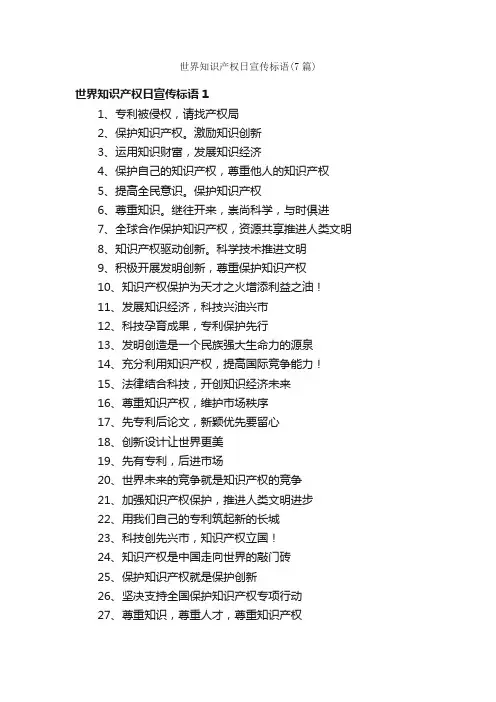 世界知识产权日宣传标语(7 篇)

世界知识产权日宣传标语 1

1、专利被侵权，请找产权局
2、保护知识产权。激励知识创新
3、运用知识财富，发展知识经济
4、保护自己的知识产权，尊重他人的知识产权
5、提高全民意识。保护知识产权
6、尊重知识。继往开来，崇尚科学，与时俱进
7、全球合作保护知识产权，资源共享推进人类文明
8、知识产权驱动创新。科学技术推进文明
9、积极开展发明创新，尊重保护知识产权
10、知识产权保护为天才之火增添利益之油！
11、发展知识经济，科技兴油兴市
12、科技孕育成果，专利保护先行
13、发明创造是一个民族强大生命力的源泉
14、充分利用知识产权，提高国际竞争能力！
15、法律结合科技，开创知识经济未来
16、尊重知识产权，维护市场秩序
17、先专利后论文，新颖优先要留心
18、创新设计让世界更美
19、先有专利，后进市场
20、世界未来的竞争就是知识产权的竞争
21、加强知识产权保护，推进人类文明进步
22、用我们自己的专利筑起新的长城
23、科技创先兴市，知识产权立国！
24、知识产权是中国走向世界的敲门砖
25、保护知识产权就是保护创新
26、坚决支持全国保护知识产权专项行动
27、尊重知识，尊重人才，尊重知识产权